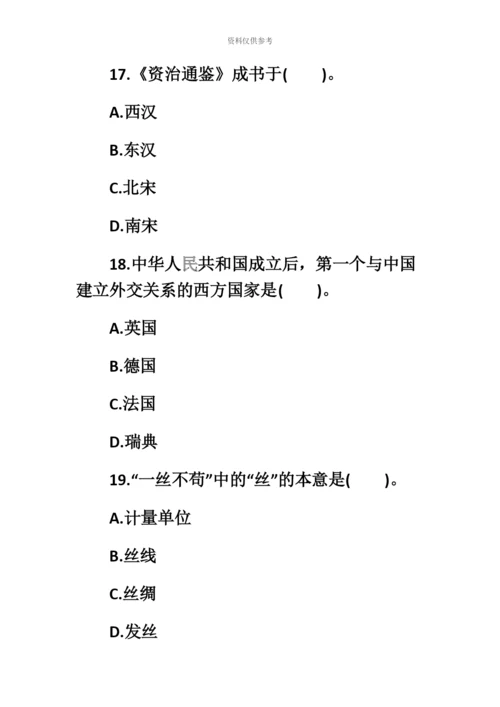 资料仅供参考

17.《资治通鉴》成书于(　　)。

A.西汉

B.东汉

C.北宋

D.南宋

18.中华人民共和国成立后，第一个与中国建立外交关系的西方国家是(　　)。

A.英国

B.德国

C.法国

D.瑞典

19.“一丝不苟”中的“丝”的本意是(　　)。

A.计量单位

B.丝线

C.丝绸

D.发丝